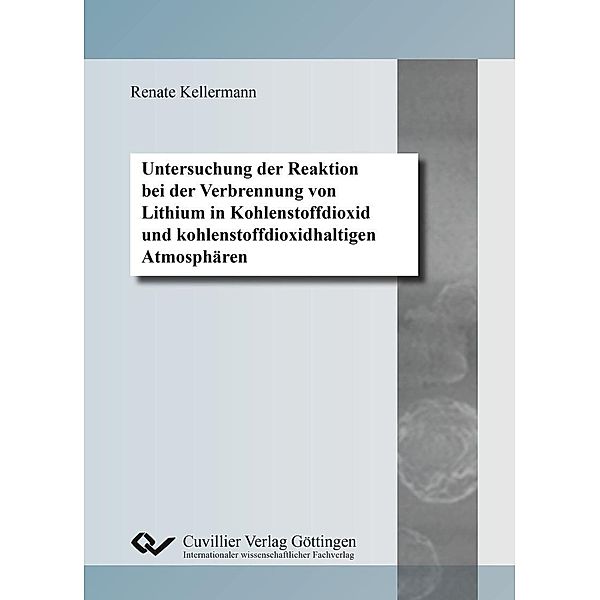 Renate Kellermann

Untersuchung der Reaktion bei der Verbrennung von Lithium in Kohlenstoffdioxid und kohlenstoffdioxidhaltigen Atmosphären

Cuvillier Verlag Göttingen
Internationaler wissenschaftlicher Fachverlag